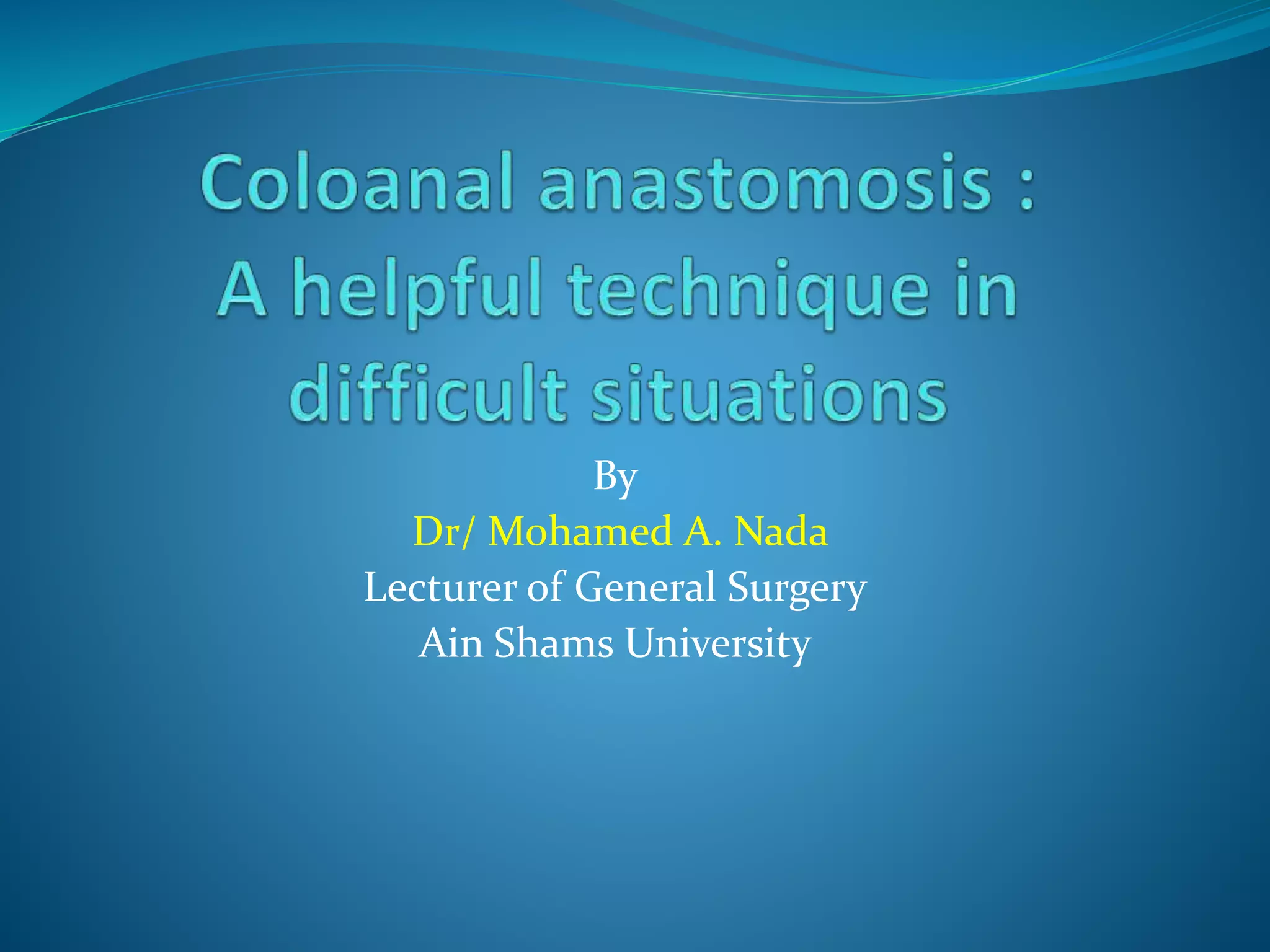 Coloanal anastomosis : A helpful technique in difficult situations

By
Dr/ Mohamed A. Nada
Lecturer of General Surgery
Ain Shams University